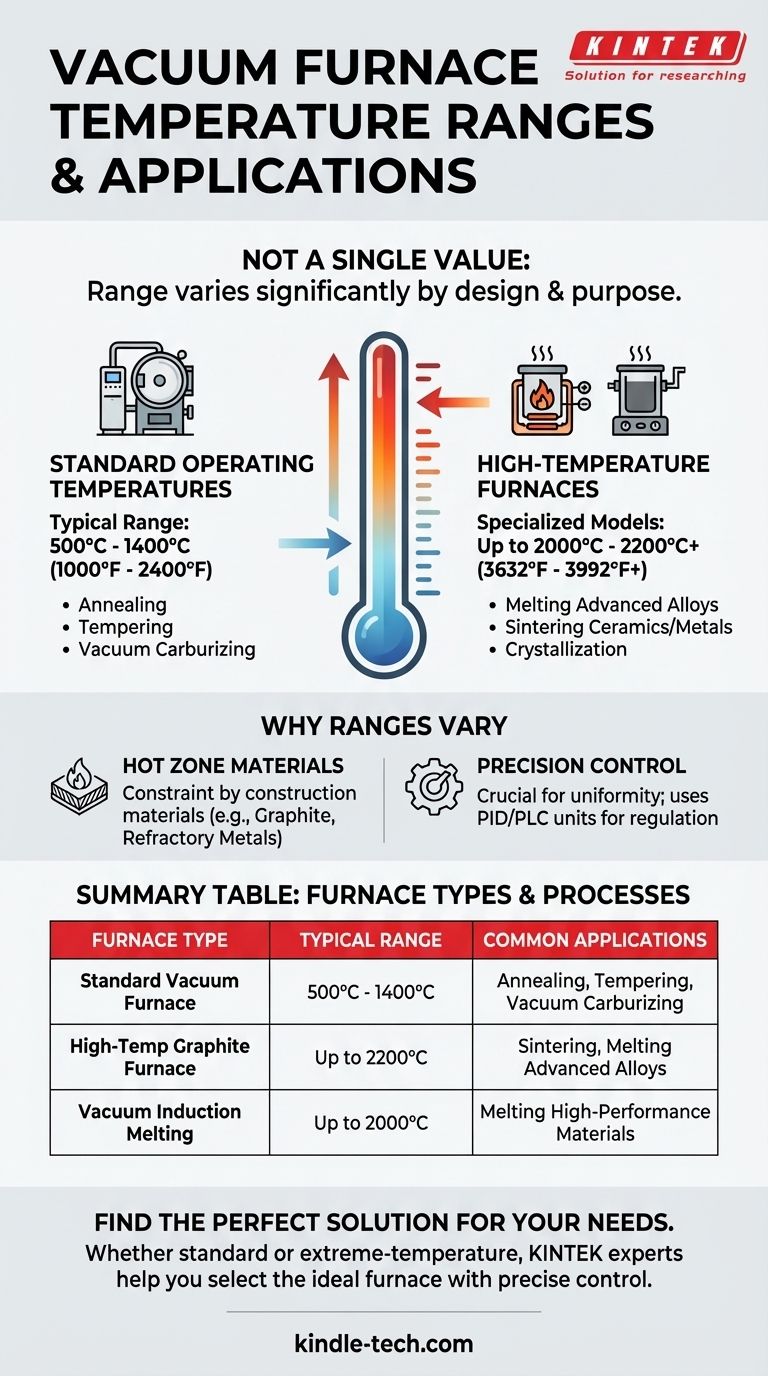 VACUUM FURNACE TEMPERATURE RANGES & APPLICATIONS

KINTEK
Solution for researching

NOT A SINGLE VALUE:
Range varies significantly by design & purpose.

STANDARD OPERATING TEMPERATURES

Typical Range:
500°C - 1400°C
(1000°F - 2400°F)

• Annealing
• Tempering
• Vacuum Carburizing

HIGH-TEMPERATURE FURNACES

Specialized Models:
Up to 2000°C - 2200°C+
(3632°F - 3992°F+)

• Melting Advanced Alloys
• Sintering Ceramics/Metals
• Crystallization

WHY RANGES VARY

HOT ZONE MATERIALS
Constraint by construction materials (e.g., Graphite, Refractory Metals)

PRECISION CONTROL
Crucial for uniformity; uses PID/PLC units for regulation

SUMMARY TABLE: FURNACE TYPES & PROCESSES

| FURNACE TYPE | TYPICAL RANGE | COMMON APPLICATIONS |
|---|---|---|
| Standard Vacuum Furnace | 500°C - 1400°C | Annealing, Tempering, Vacuum Carburizing |
| High-Temp Graphite Furnace | Up to 2200°C | Sintering, Melting Advanced Alloys |
| Vacuum Induction Melting | Up to 2000°C | Melting High-Performance Materials |

FIND THE PERFECT SOLUTION FOR YOUR NEEDS.
Whether standard or extreme-temperature, KINTEK experts help you select the ideal furnace with precise control.

kindle-tech.com